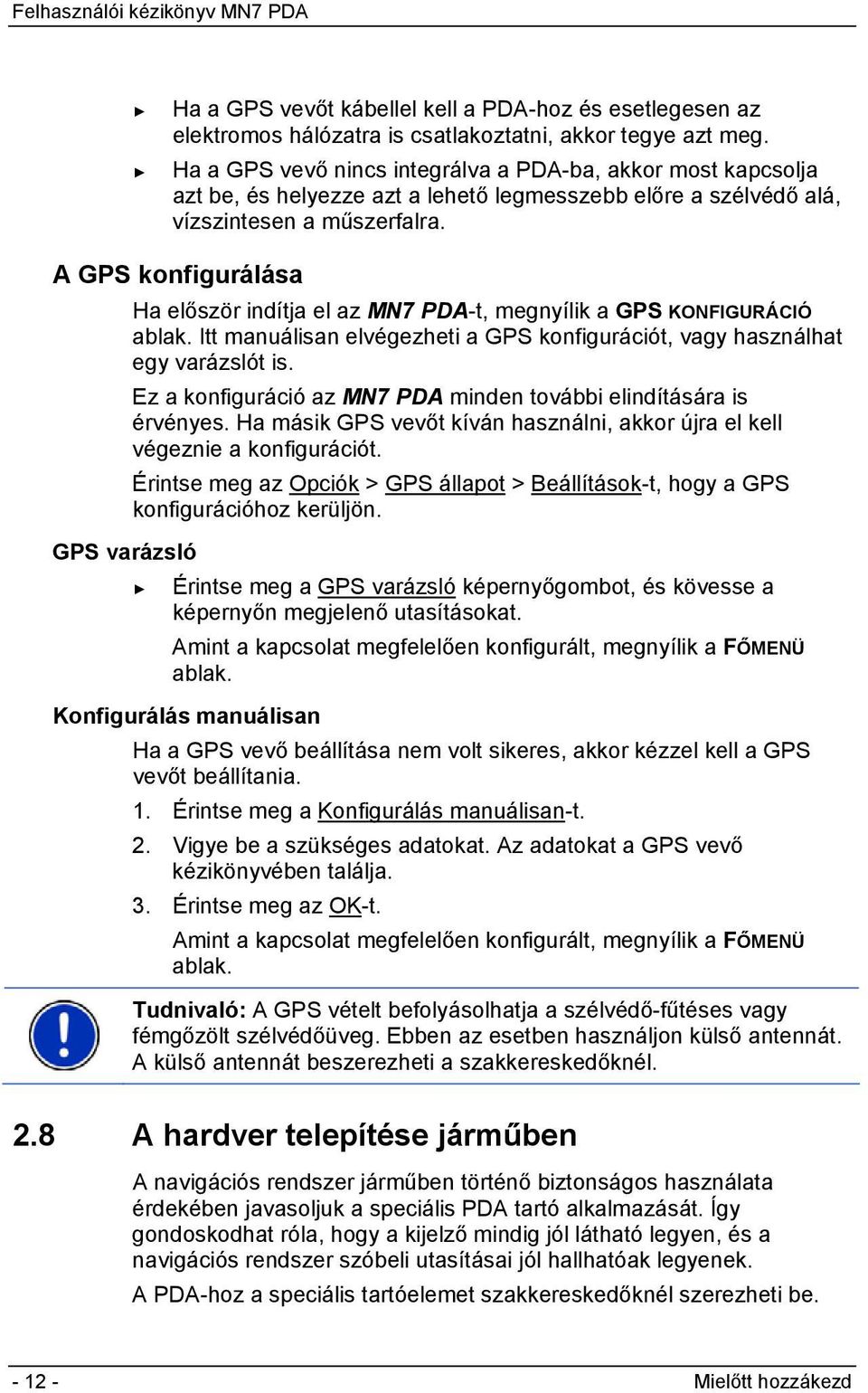 Felhasználói kézikönyv MN7 PDA

► Ha a GPS vevőt kábellel kell a PDA-hoz és esetlegesen az elektromos hálózatra is csatlakoztatni, akkor tegye azt meg.

► Ha a GPS vevő nincs integrálva a PDA-ba, akkor most kapcsolja azt be, és helyezze azt a lehető legmesszebb előre a szélvédő alá, vízszintesen a műszerfalra.

A GPS konfigurálása

Ha először indítja el az MN7 PDA-t, megnyílik a GPS KONFIGURÁCIÓ ablak. Itt manuálisan elvégezheti a GPS konfigurációt, vagy használhat egy varázslót is.

Ez a konfiguráció az MN7 PDA minden további elindítására is érvényes. Ha másik GPS vevőt kíván használni, akkor újra el kell végeznie a konfigurációt.

Érintse meg az Opciók > GPS állapot > Beállítások-t, hogy a GPS konfigurációhoz kerüljön.

GPS varázsló

► Érintse meg a GPS varázsló képernyőgombot, és kövesse a képernyőn megjelenő utasításokat.

Amint a kapcsolat megfelelően konfigurált, megnyílik a FŐMENÜ ablak.

Konfigurálás manuálisan

Ha a GPS vevő beállítása nem volt sikeres, akkor kézzel kell a GPS vevőt beállítania.

1. Érintse meg a Konfigurálás manuálisan-t.

2. Vigye be a szükséges adatokat. Az adatokat a GPS vevő kézikönyvében találja.

3. Érintse meg az OK-t.

Amint a kapcsolat megfelelően konfigurált, megnyílik a FŐMENÜ ablak.

Tudnivaló: A GPS vételt befolyásolhatja a szélvédő-fűtéses vagy fémgőzölt szélvédőüveg. Ebben az esetben használjon külső antennát. A külső antennát beszerezheti a szakkereskedőknél.

2.8 A hardver telepítése járműben

A navigációs rendszer járműben történő biztonságos használata érdekében javasoljuk a speciális PDA tartó alkalmazását. Így gondoskodhat róla, hogy a kijelző mindig jól látható legyen, és a navigációs rendszer szóbeli utasításai jól hallhatóak legyenek.

A PDA-hoz a speciális tartóelemet szakkereskedőknél szerezheti be.

- 12 -

Mielőtt hozzákezd